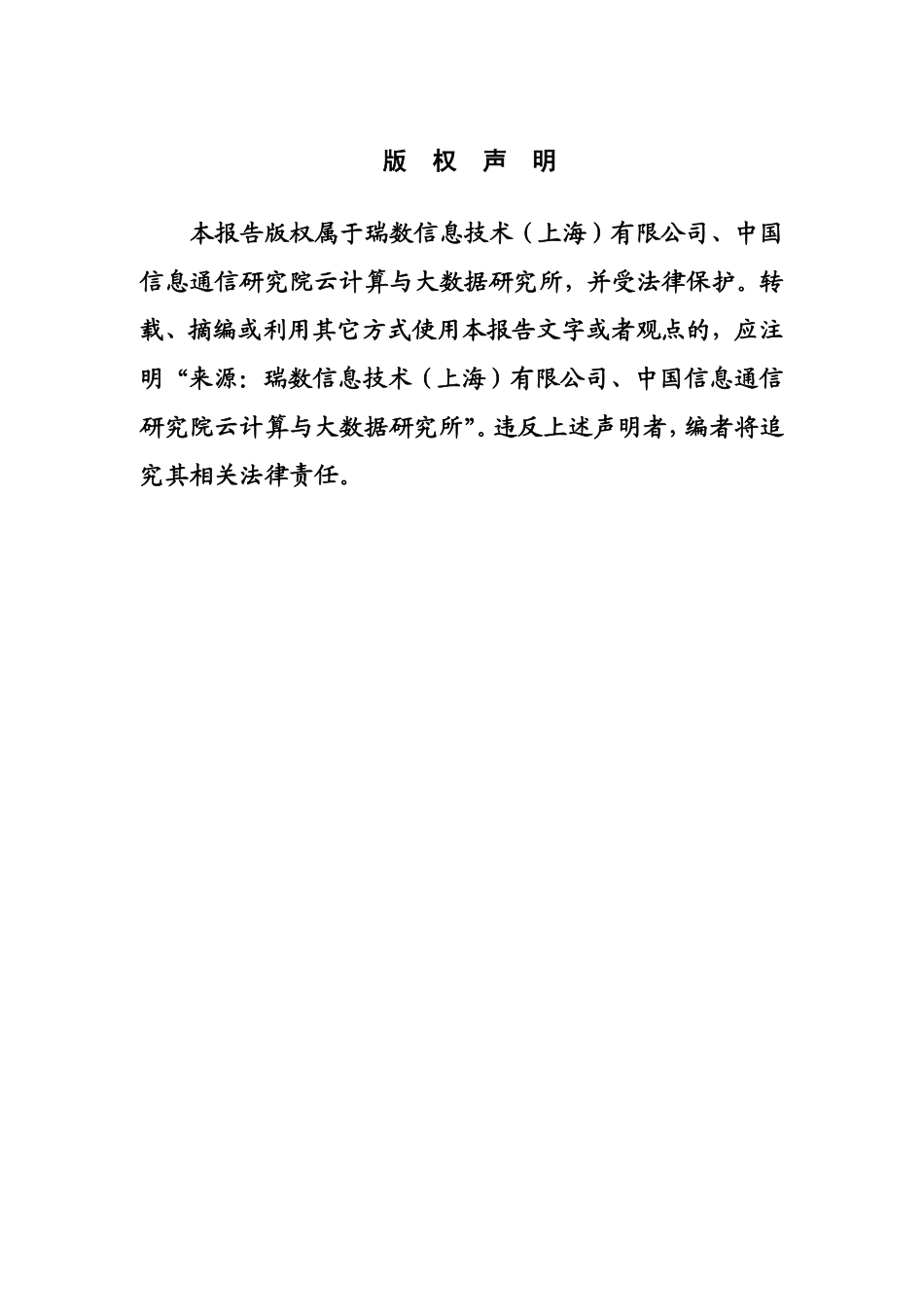 版 权 声 明

本报告版权属于瑞数信息技术（上海）有限公司、中国信息通信研究院云计算与大数据研究所，并受法律保护。转载、摘编或利用其它方式使用本报告文字或者观点的，应注明“来源：瑞数信息技术（上海）有限公司、中国信息通信研究院云计算与大数据研究所”。违反上述声明者，编者将追究其相关法律责任。